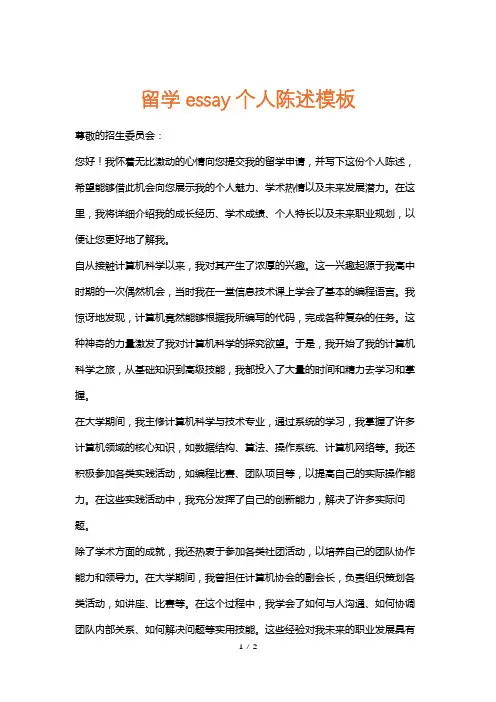 留学 essay 个人陈述模板

尊敬的招生委员会：

您好！我怀着无比激动的心情向您提交我的留学申请，并写下这份个人陈述，希望能够借此机会向您展示我的个人魅力、学术热情以及未来发展潜力。在这里，我将详细介绍我的成长经历、学术成绩、个人特长以及未来职业规划，以便让您更好地了解我。

自从接触计算机科学以来，我对其产生了浓厚的兴趣。这一兴趣起源于我高中时期的一次偶然机会，当时我在一堂信息技术课上学会了基本的编程语言。我惊讶地发现，计算机竟然能够根据我所编写的代码，完成各种复杂的任务。这种神奇的力量激发了我对计算机科学的探究欲望。于是，我开始了我的计算机科学之旅，从基础知识到高级技能，我都投入了大量的时间和精力去学习和掌握。

在大学期间，我主修计算机科学与技术专业，通过系统的学习，我掌握了许多计算机领域的核心知识，如数据结构、算法、操作系统、计算机网络等。我还积极参加各类实践活动，如编程比赛、团队项目等，以提高自己的实际操作能力。在这些实践活动中，我充分发挥了自己的创新能力，解决了许多实际问题。

除了学术方面的成就，我还热衷于参加各类社团活动，以培养自己的团队协作能力和领导力。在大学期间，我曾担任计算机协会的副会长，负责组织策划各类活动，如讲座、比赛等。在这个过程中，我学会了如何与人沟通、如何协调团队内部关系、如何解决问题等实用技能。这些经验对我未来的职业发展具有

1 / 2